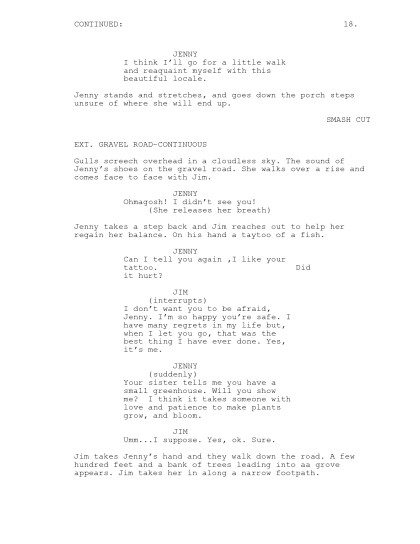 CONTINUED: 18.

JENNY
I think I'll go for a little walk and reaquaint myself with this beautiful locale.

Jenny stands and stretches, and goes down the porch steps unsure of where she will end up.

SMASH CUT

EXT. GRAVEL ROAD-CONTINUOUS

Gulls screech overhead in a cloudless sky. The sound of Jenny's shoes on the gravel road. She walks over a rise and comes face to face with Jim.

JENNY
Ohmagosh! I didn't see you!
(She releases her breath)

Jenny takes a step back and Jim reaches out to help her regain her balance. On his hand a taytoo of a fish.

JENNY
Can I tell you again ,I like your tattoo. Did it hurt?

JIM
(interrupts)
I don't want you to be afraid, Jenny. I'm so happy you're safe. I have many regrets in my life but, when I let you go, that was the best thing I have ever done. Yes, it's me.

JENNY
(suddenly)
Your sister tells me you have a small greenhouse. Will you show me? I think it takes someone with love and patience to make plants grow, and bloom.

JIM
Umm...I suppose. Yes, ok. Sure.

Jim takes Jenny's hand and they walk down the road. A few hundred feet and a bank of trees leading into aa grove appears. Jim takes her in along a narrow footpath.